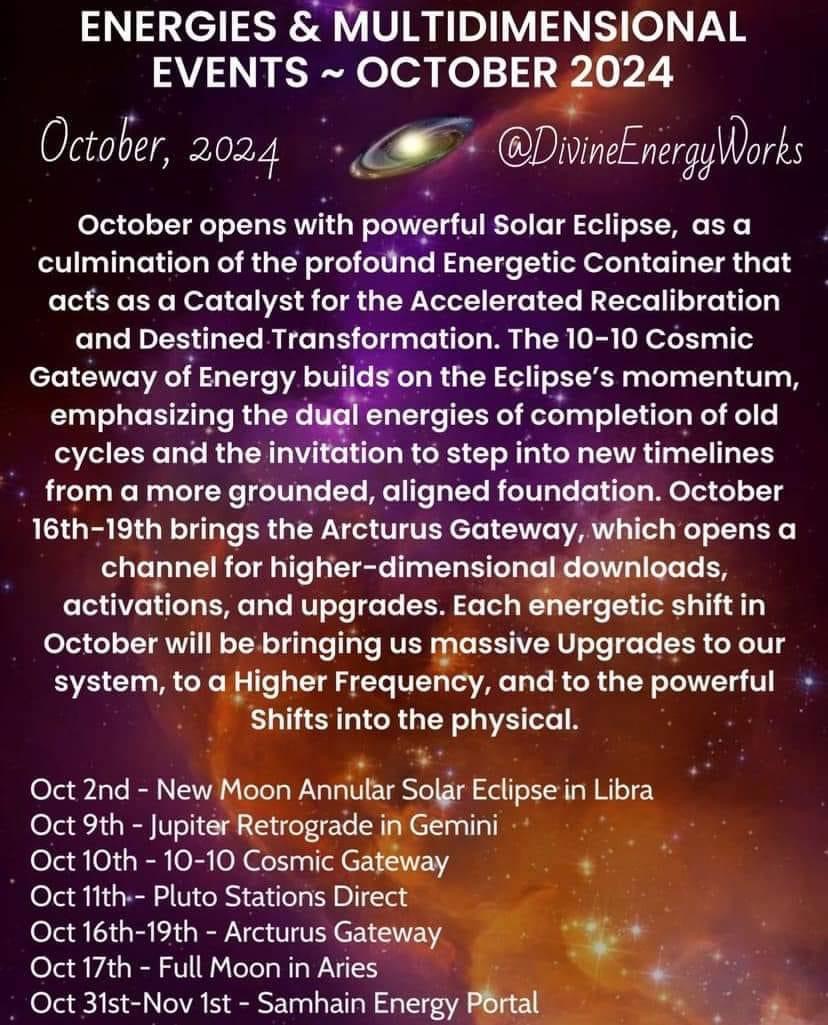 ENERGIES & MULTIDIMENSIONAL EVENTS ~ OCTOBER 2024

October, 2024

@DivineEnergyWorks

October opens with powerful Solar Eclipse, as a culmination of the profound Energetic Container that acts as a Catalyst for the Accelerated Recalibration and Destined Transformation. The 10-10 Cosmic Gateway of Energy builds on the Eclipse's momentum, emphasizing the dual energies of completion of old cycles and the invitation to step into new timelines from a more grounded, aligned foundation. October 16th-19th brings the Arcturus Gateway, which opens a channel for higher-dimensional downloads, activations, and upgrades. Each energetic shift in October will be bringing us massive Upgrades to our system, to a Higher Frequency, and to the powerful Shifts into the physical.

Oct 2nd - New Moon Annular Solar Eclipse in Libra
Oct 9th - Jupiter Retrograde in Gemini
Oct 10th - 10-10 Cosmic Gateway
Oct 11th - Pluto Stations Direct
Oct 16th-19th - Arcturus Gateway
Oct 17th - Full Moon in Aries
Oct 31st-Nov 1st - Samhain Energy Portal